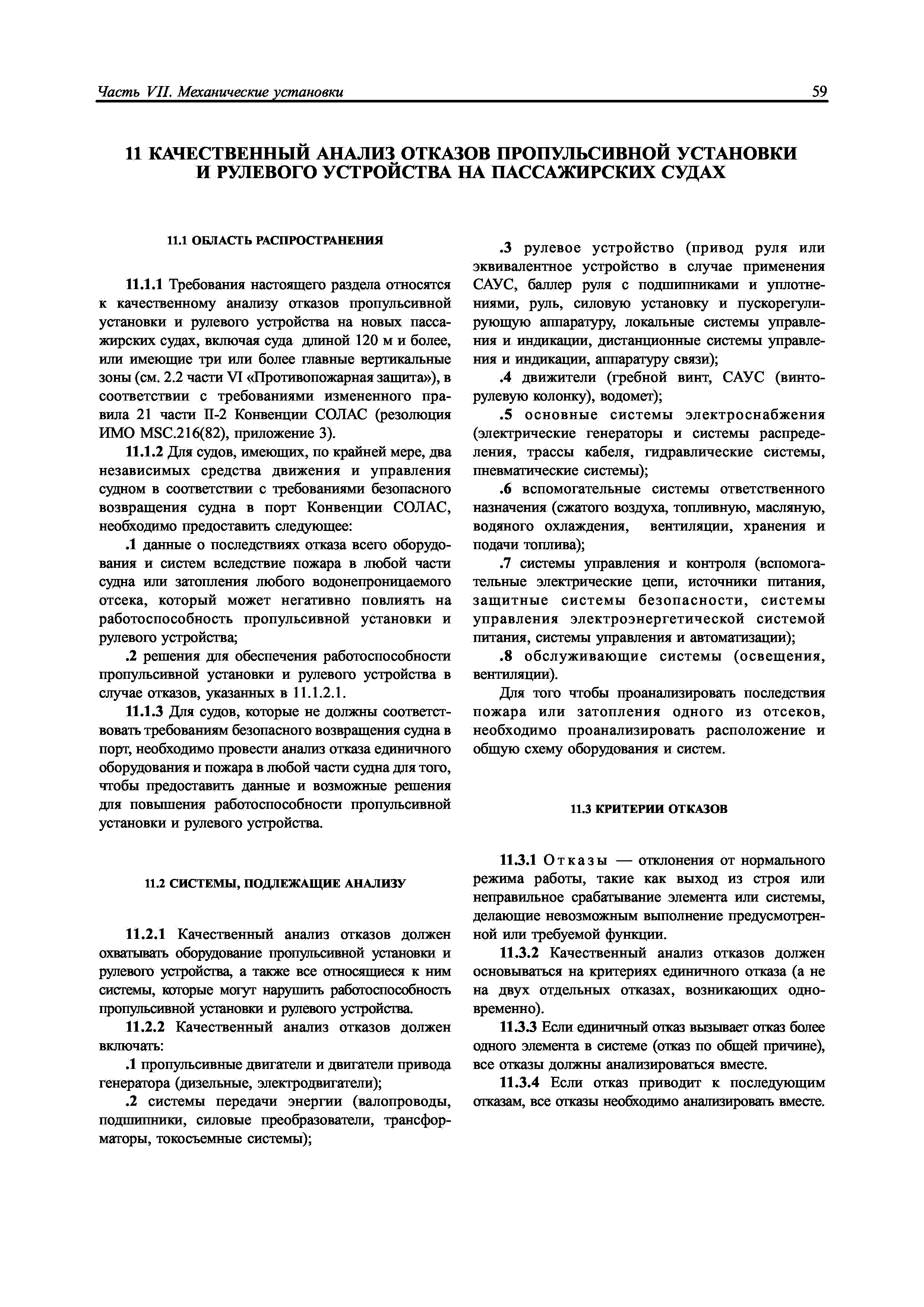 Часть VII. Механические установки

59

11 КАЧЕСТВЕННЫЙ АНАЛИЗ ОТКАЗОВ ПРОПУЛЬСИВНОЙ УСТАНОВКИ И РУЛЕВОГО УСТРОЙСТВА НА ПАССАЖИРСКИХ СУДАХ

11.1 ОБЛАСТЬ РАСПРОСТРАНЕНИЯ

11.1.1 Требования настоящего раздела относятся к качественному анализу отказов пропульсивной установки и рулевого устройства на новых пассажирских судах, включая суда длиной 120 м и более, или имеющие три или более главные вертикальные зоны (см. 2.2 части VI «Противопожарная защита»), в соответствии с требованиями измененного правила 21 части II-2 Конвенции СОЛАС (резолюция ИМО MSC.216(82), приложение 3).

11.1.2 Для судов, имеющих, по крайней мере, два независимых средства движения и управления судном в соответствии с требованиями безопасного возвращения судна в порт Конвенции СОЛАС, необходимо предоставить следующее:

.1 данные о последствиях отказа всего оборудования и систем вследствие пожара в любой части судна или затопления любого водонепроницаемого отсека, который может негативно повлиять на работоспособность пропульсивной установки и рулевого устройства;

.2 решения для обеспечения работоспособности пропульсивной установки и рулевого устройства в случае отказов, указанных в 11.1.2.1.

11.1.3 Для судов, которые не должны соответствовать требованиям безопасного возвращения судна в порт, необходимо провести анализ отказа единичного оборудования и пожара в любой части судна для того, чтобы предоставить данные и возможные решения для повышения работоспособности пропульсивной установки и рулевого устройства.

11.2 СИСТЕМЫ, ПОДЛЕЖАЩИЕ АНАЛИЗУ

11.2.1 Качественный анализ отказов должен охватывать оборудование пропульсивной установки и рулевого устройства, а также все относящиеся к ним системы, которые могут нарушить работоспособность пропульсивной установки и рулевого устройства.

11.2.2 Качественный анализ отказов должен включать:

.1 пропульсивные двигатели и двигатели привода генератора (дизельные, электродвигатели);

.2 системы передачи энергии (валопроводы, подшипники, силовые преобразователи, трансформаторы, токосъемные системы);

.3 рулевое устройство (привод руля или эквивалентное устройство в случае применения САУС, баллер руля с подшипниками и уплотнениями, руль, силовую установку и пускорегулирующую аппаратуру, локальные системы управления и индикации, дистанционные системы управления и индикации, аппаратуру связи);

.4 движители (гребной винт, САУС (винторулевую колонку), водомет);

.5 основные системы электроснабжения (электрические генераторы и системы распределения, трассы кабеля, гидравлические системы, пневматические системы);

.6 вспомогательные системы ответственного назначения (сжатого воздуха, топливную, масляную, водяного охлаждения, вентиляции, хранения и подачи топлива);

.7 системы управления и контроля (вспомогательные электрические цепи, источники питания, защитные системы безопасности, системы управления электроэнергетической системой питания, системы управления и автоматизации);

.8 обслуживающие системы (освещения, вентиляции).

Для того чтобы проанализировать последствия пожара или затопления одного из отсеков, необходимо проанализировать расположение и общую схему оборудования и систем.

11.3 КРИТЕРИИ ОТКАЗОВ

11.3.1 Отказы — отклонения от нормального режима работы, такие как выход из строя или неправильное срабатывание элемента или системы, делающие невозможным выполнение предусмотренной или требуемой функции.

11.3.2 Качественный анализ отказов должен основываться на критериях единичного отказа (а не на двух отдельных отказах, возникающих одновременно).

11.3.3 Если единичный отказ вызывает отказ более одного элемента в системе (отказ по общей причине), все отказы должны анализироваться вместе.

11.3.4 Если отказ приводит к последующим отказам, все отказы необходимо анализировать вместе.